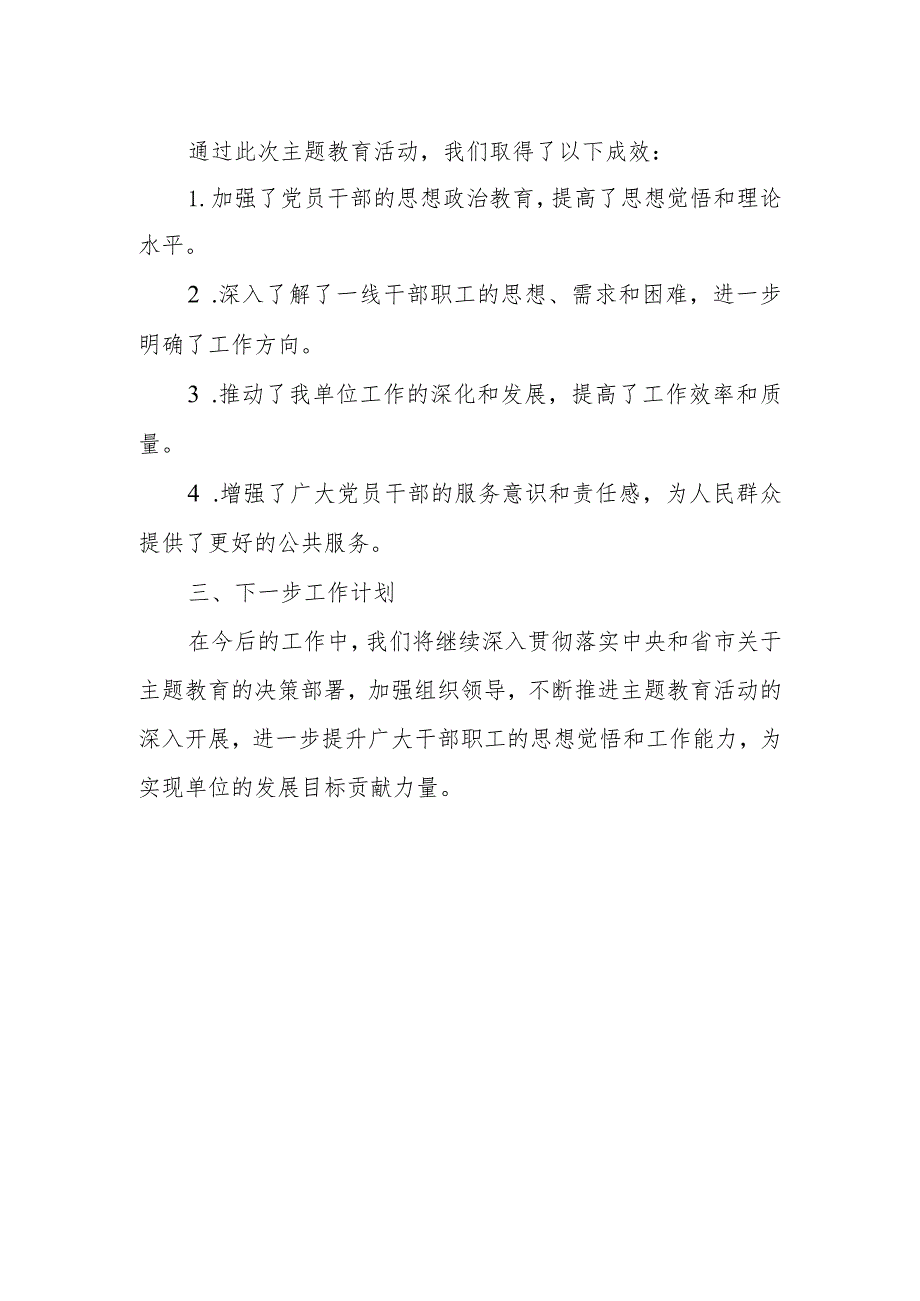 通过此次主题教育活动，我们取得了以下成效：

1.加强了党员干部的思想政治教育，提高了思想觉悟和理论水平。

2 .深入了解了一线干部职工的思想、需求和困难，进一步明确了工作方向。

3 .推动了我单位工作的深化和发展，提高了工作效率和质量。

4 .增强了广大党员干部的服务意识和责任感，为人民群众提供了更好的公共服务。

三、下一步工作计划

在今后的工作中，我们将继续深入贯彻落实中央和省市关于主题教育的决策部署，加强组织领导，不断推进主题教育活动的深入开展，进一步提升广大干部职工的思想觉悟和工作能力，为实现单位的发展目标贡献力量。